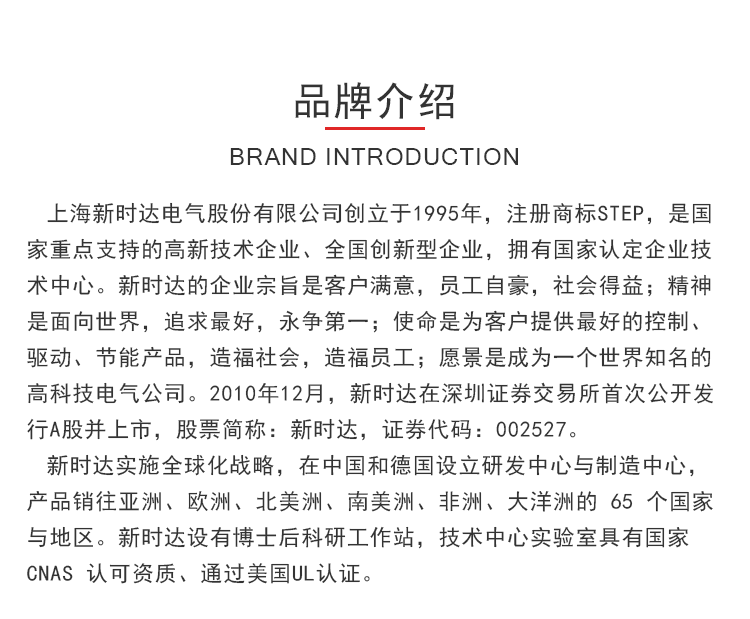 品牌介绍

BRAND INTRODUCTION

上海新时达电气股份有限公司创立于1995年，注册商标STEP，是国家重点支持的高新技术企业、全国创新型企业，拥有国家认定企业技术中心。新时达的企业宗旨是客户满意，员工自豪，社会得益；精神是面向世界，追求最好，永争第一；使命是为客户提供最好的控制、驱动、节能产品，造福社会，造福员工；愿景是成为一个世界知名的高科技电气公司。2010年12月，新时达在深圳证券交易所首次公开发行A股并上市，股票简称：新时达，证券代码：002527。

新时达实施全球化战略，在中国和德国设立研发中心与制造中心，产品销往亚洲、欧洲、北美洲、南美洲、非洲、大洋洲的 65 个国家与地区。新时达设有博士后科研工作站，技术中心实验室具有国家CNAS 认可资质、通过美国UL认证。